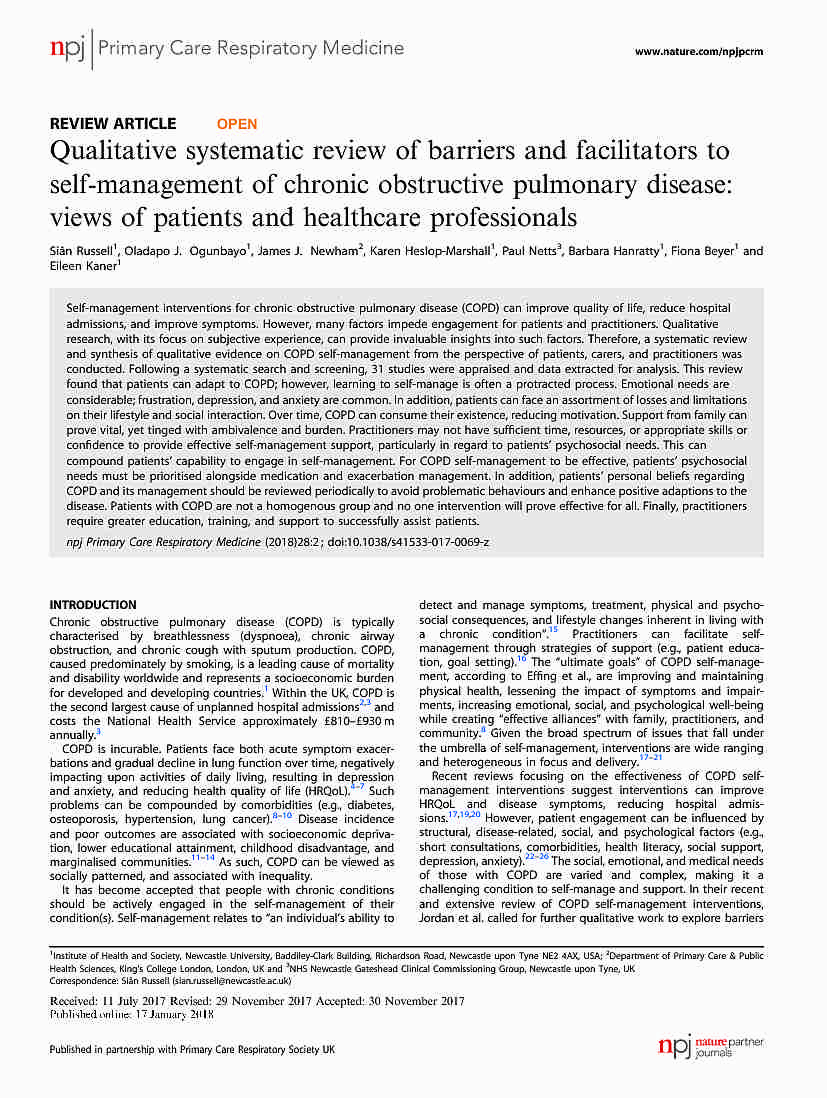 npj | Primary Care Respiratory Medicine

www.nature.com/npjpcrm

REVIEW ARTICLE OPEN

Qualitative systematic review of barriers and facilitators to self-management of chronic obstructive pulmonary disease: views of patients and healthcare professionals

Siân Russell$^1$, Oladapo J. Ogunbayo$^1$, James J. Newham$^2$, Karen Heslop-Marshall$^1$, Paul Netts$^3$, Barbara Hanratty$^1$, Fiona Beyer$^1$ and Eileen Kaner$^1$

Self-management interventions for chronic obstructive pulmonary disease (COPD) can improve quality of life, reduce hospital admissions, and improve symptoms. However, many factors impede engagement for patients and practitioners. Qualitative research, with its focus on subjective experience, can provide invaluable insights into such factors. Therefore, a systematic review and synthesis of qualitative evidence on COPD self-management from the perspective of patients, carers, and practitioners was conducted. Following a systematic search and screening, 31 studies were appraised and data extracted for analysis. This review found that patients can adapt to COPD; however, learning to self-manage is often a protracted process. Emotional needs are considerable; frustration, depression, and anxiety are common. In addition, patients can face an assortment of losses and limitations on their lifestyle and social interaction. Over time, COPD can consume their existence, reducing motivation. Support from family can prove vital, yet tinged with ambivalence and burden. Practitioners may not have sufficient time, resources, or appropriate skills or confidence to provide effective self-management support, particularly in regard to patients' psychosocial needs. This can compound patients' capability to engage in self-management. For COPD self-management to be effective, patients' psychosocial needs must be prioritised alongside medication and exacerbation management. In addition, patients' personal beliefs regarding COPD and its management should be reviewed periodically to avoid problematic behaviours and enhance positive adaptions to the disease. Patients with COPD are not a homogenous group and no one intervention will prove effective for all. Finally, practitioners require greater education, training, and support to successfully assist patients.

npj Primary Care Respiratory Medicine (2018)28:2 ; doi:10.1038/s41533-017-0069-z

INTRODUCTION
Chronic obstructive pulmonary disease (COPD) is typically characterised by breathlessness (dyspnoea), chronic airway obstruction, and chronic cough with sputum production. COPD, caused predominately by smoking, is a leading cause of mortality and disability worldwide and represents a socioeconomic burden for developed and developing countries.$^1$ Within the UK, COPD is the second largest cause of unplanned hospital admissions$^{2,3}$ and costs the National Health Service approximately £810–£930 m annually.$^3$

COPD is incurable. Patients face both acute symptom exacerbations and gradual decline in lung function over time, negatively impacting upon activities of daily living, resulting in depression and anxiety, and reducing health quality of life (HRQoL).$^{4–7}$ Such problems can be compounded by comorbidities (e.g., diabetes, osteoporosis, hypertension, lung cancer).$^{8–10}$ Disease incidence and poor outcomes are associated with socioeconomic deprivation, lower educational attainment, childhood disadvantage, and marginalised communities.$^{11–14}$ As such, COPD can be viewed as socially patterned, and associated with inequality.

It has become accepted that people with chronic conditions should be actively engaged in the self-management of their condition(s). Self-management relates to "an individual's ability to detect and manage symptoms, treatment, physical and psychosocial consequences, and lifestyle changes inherent in living with a chronic condition".$^{15}$ Practitioners can facilitate self-management through strategies of support (e.g., patient education, goal setting).$^{16}$ The "ultimate goals" of COPD self-management, according to Effing et al., are improving and maintaining physical health, lessening the impact of symptoms and impairments, increasing emotional, social, and psychological well-being while creating "effective alliances" with family, practitioners, and community.$^8$ Given the broad spectrum of issues that fall under the umbrella of self-management, interventions are wide ranging and heterogeneous in focus and delivery.$^{17–21}$

Recent reviews focusing on the effectiveness of COPD self-management interventions suggest interventions can improve HRQoL and disease symptoms, reducing hospital admissions.$^{17,19,20}$ However, patient engagement can be influenced by structural, disease-related, social, and psychological factors (e.g., short consultations, comorbidities, health literacy, social support, depression, anxiety).$^{22–26}$ The social, emotional, and medical needs of those with COPD are varied and complex, making it a challenging condition to self-manage and support. In their recent and extensive review of COPD self-management interventions, Jordan et al. called for further qualitative work to explore barriers

$^1$Institute of Health and Society, Newcastle University, Baddiley-Clark Building, Richardson Road, Newcastle upon Tyne NE2 4AX, USA; $^2$Department of Primary Care & Public Health Sciences, King's College London, London, UK and $^3$NHS Newcastle Gateshead Clinical Commissioning Group, Newcastle upon Tyne, UK
Correspondence: Siân Russell (sian.russell@newcastle.ac.uk)

Received: 11 July 2017 Revised: 29 November 2017 Accepted: 30 November 2017
Published online: 17 January 2018

Published in partnership with Primary Care Respiratory Society UK

npj nature partner journals